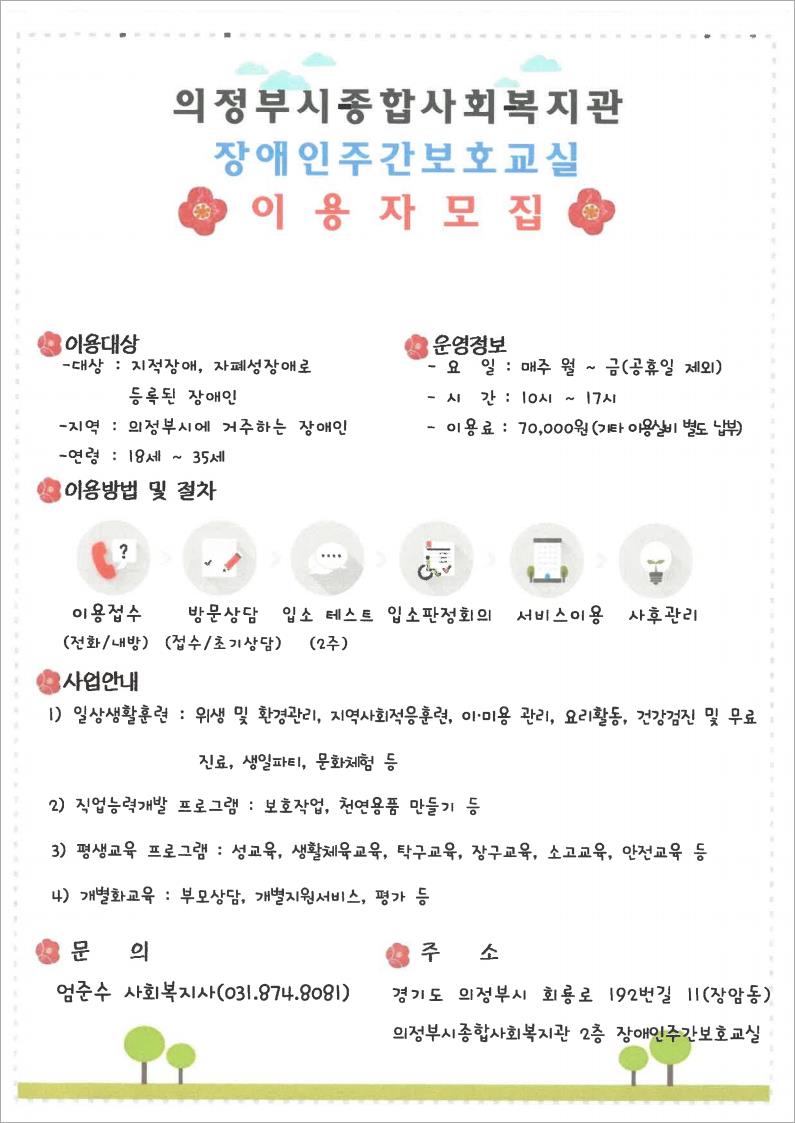 의정부시종합사회복지관
장애인주간보호교실
이 용 자 모 집

이용대상
-대상 : 지적장애, 자폐성장애로 등록된 장애인
-지역 : 의정부시에 거주하는 장애인
-연령 : 18세 ~ 35세

운영정보
- 요 일 : 매주 월 ~ 금(공휴일 제외)
- 시 간 : 10시 ~ 17시
- 이용료 : 70,000원(기타 이용실비 별도 납부)

이용방법 및 절차
이용접수 (전화/내방)
방문상담 (접수/초기상담)
입소 테스트 (2주)
입소판정회의
서비스이용
사후관리

사업안내
1) 일상생활훈련 : 위생 및 환경관리, 지역사회적응훈련, 이·미용 관리, 요리활동, 건강검진 및 무료 진료, 생일파티, 문화체험 등

2) 직업능력개발 프로그램 : 보호작업, 천연용품 만들기 등

3) 평생교육 프로그램 : 성교육, 생활체육교육, 탁구교육, 장구교육, 소고교육, 안전교육 등

4) 개별화교육 : 부모상담, 개별지원서비스, 평가 등

문 의
엄준수 사회복지사(031.874.8081)

주 소
경기도 의정부시 회룡로 192번길 11(장암동)
의정부시종합사회복지관 2층 장애인주간보호교실